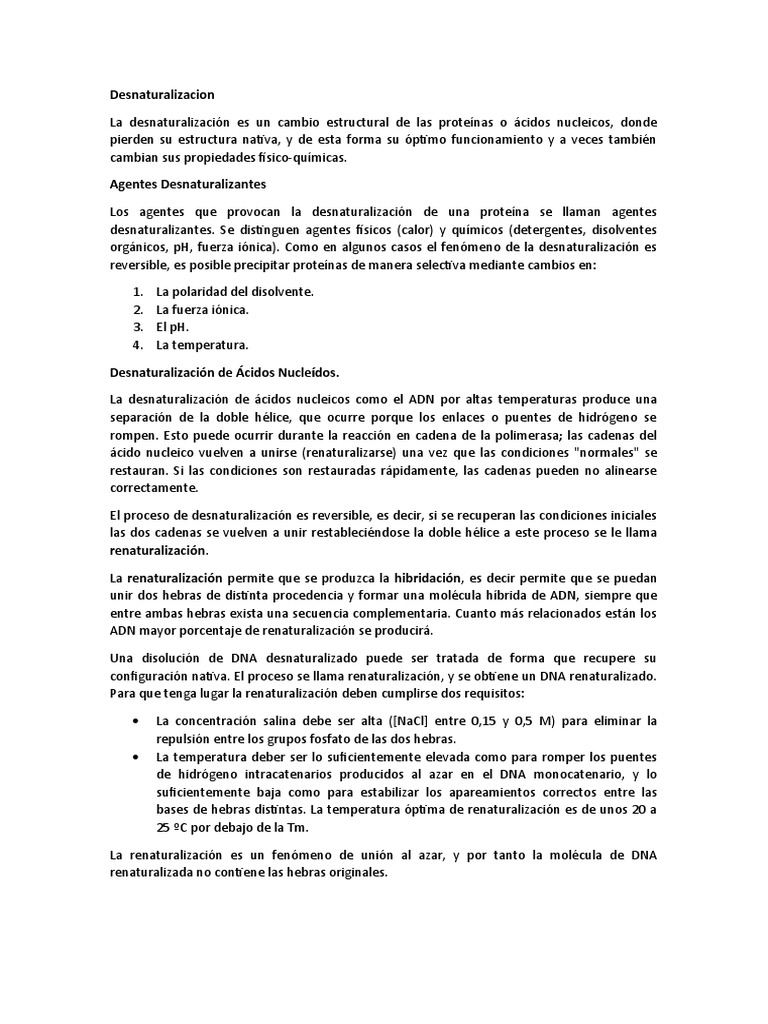 Desnaturalizacion

La desnaturalización es un cambio estructural de las proteínas o ácidos nucleicos, donde pierden su estructura nativa, y de esta forma su óptimo funcionamiento y a veces también cambian sus propiedades físico-químicas.

Agentes Desnaturalizantes

Los agentes que provocan la desnaturalización de una proteína se llaman agentes desnaturalizantes. Se distinguen agentes físicos (calor) y químicos (detergentes, disolventes orgánicos, pH, fuerza iónica). Como en algunos casos el fenómeno de la desnaturalización es reversible, es posible precipitar proteínas de manera selectiva mediante cambios en:

1. La polaridad del disolvente.
2. La fuerza iónica.
3. El pH.
4. La temperatura.

Desnaturalización de Ácidos Nucleídos.

La desnaturalización de ácidos nucleicos como el ADN por altas temperaturas produce una separación de la doble hélice, que ocurre porque los enlaces o puentes de hidrógeno se rompen. Esto puede ocurrir durante la reacción en cadena de la polimerasa; las cadenas del ácido nucleico vuelven a unirse (renaturalizarse) una vez que las condiciones "normales" se restauran. Si las condiciones son restauradas rápidamente, las cadenas pueden no alinearse correctamente.

El proceso de desnaturalización es reversible, es decir, si se recuperan las condiciones iniciales las dos cadenas se vuelven a unir restableciéndose la doble hélice a este proceso se le llama renaturalización.

La renaturalización permite que se produzca la hibridación, es decir permite que se puedan unir dos hebras de distinta procedencia y formar una molécula híbrida de ADN, siempre que entre ambas hebras exista una secuencia complementaria. Cuanto más relacionados están los ADN mayor porcentaje de renaturalización se producirá.

Una disolución de DNA desnaturalizado puede ser tratada de forma que recupere su configuración nativa. El proceso se llama renaturalización, y se obtiene un DNA renaturalizado. Para que tenga lugar la renaturalización deben cumplirse dos requisitos:

• La concentración salina debe ser alta ([NaCl] entre 0,15 y 0,5 M) para eliminar la repulsión entre los grupos fosfato de las dos hebras.
• La temperatura deber ser lo suficientemente elevada como para romper los puentes de hidrógeno intracatenarios producidos al azar en el DNA monocatenario, y lo suficientemente baja como para estabilizar los apareamientos correctos entre las bases de hebras distintas. La temperatura óptima de renaturalización es de unos 20 a 25 ºC por debajo de la Tm.

La renaturalización es un fenómeno de unión al azar, y por tanto la molécula de DNA renaturalizada no contiene las hebras originales.